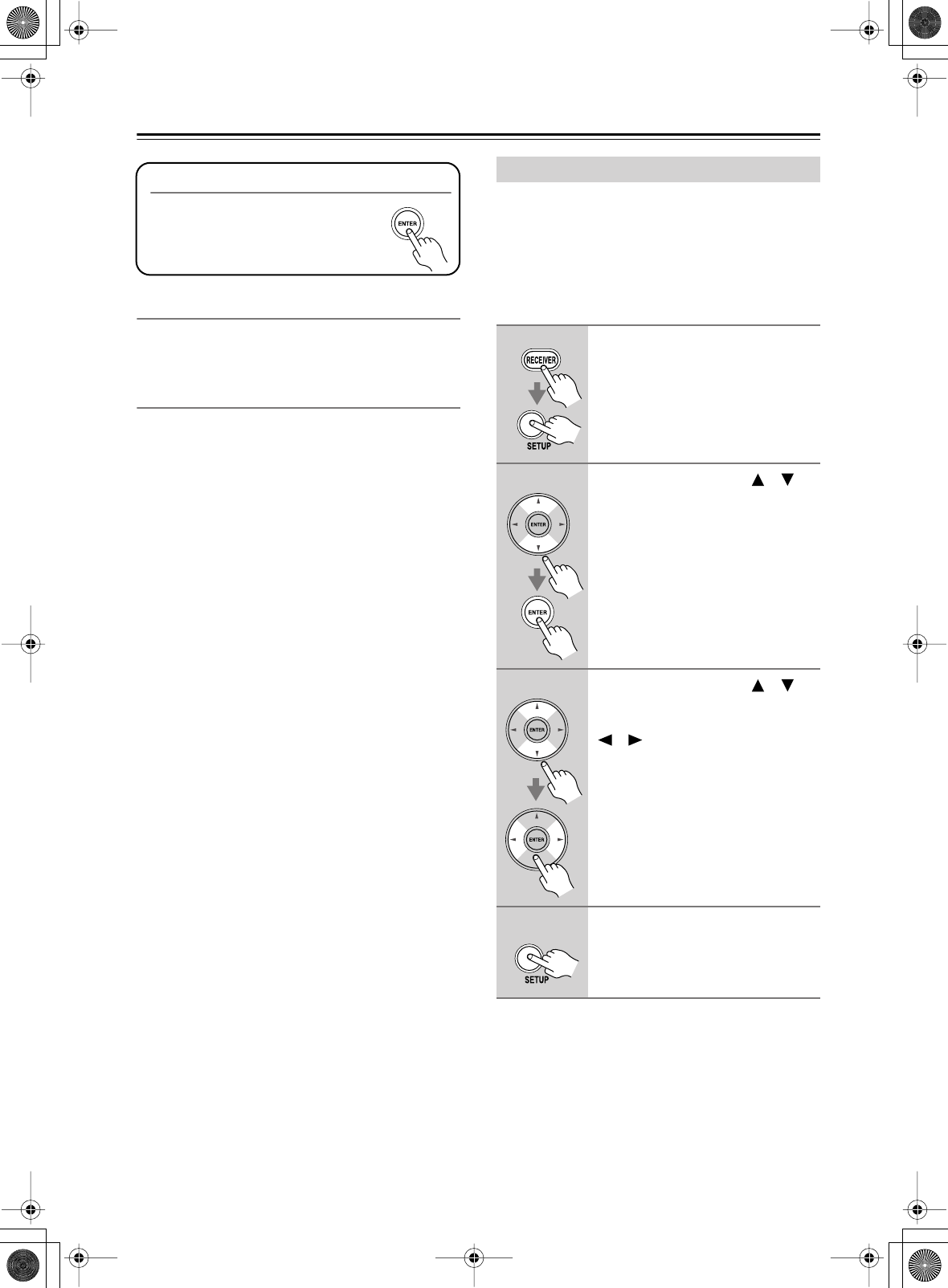 ENTER

RECEIVER

SETUP

ENTER

ENTER

ENTER

ENTER

SETUP